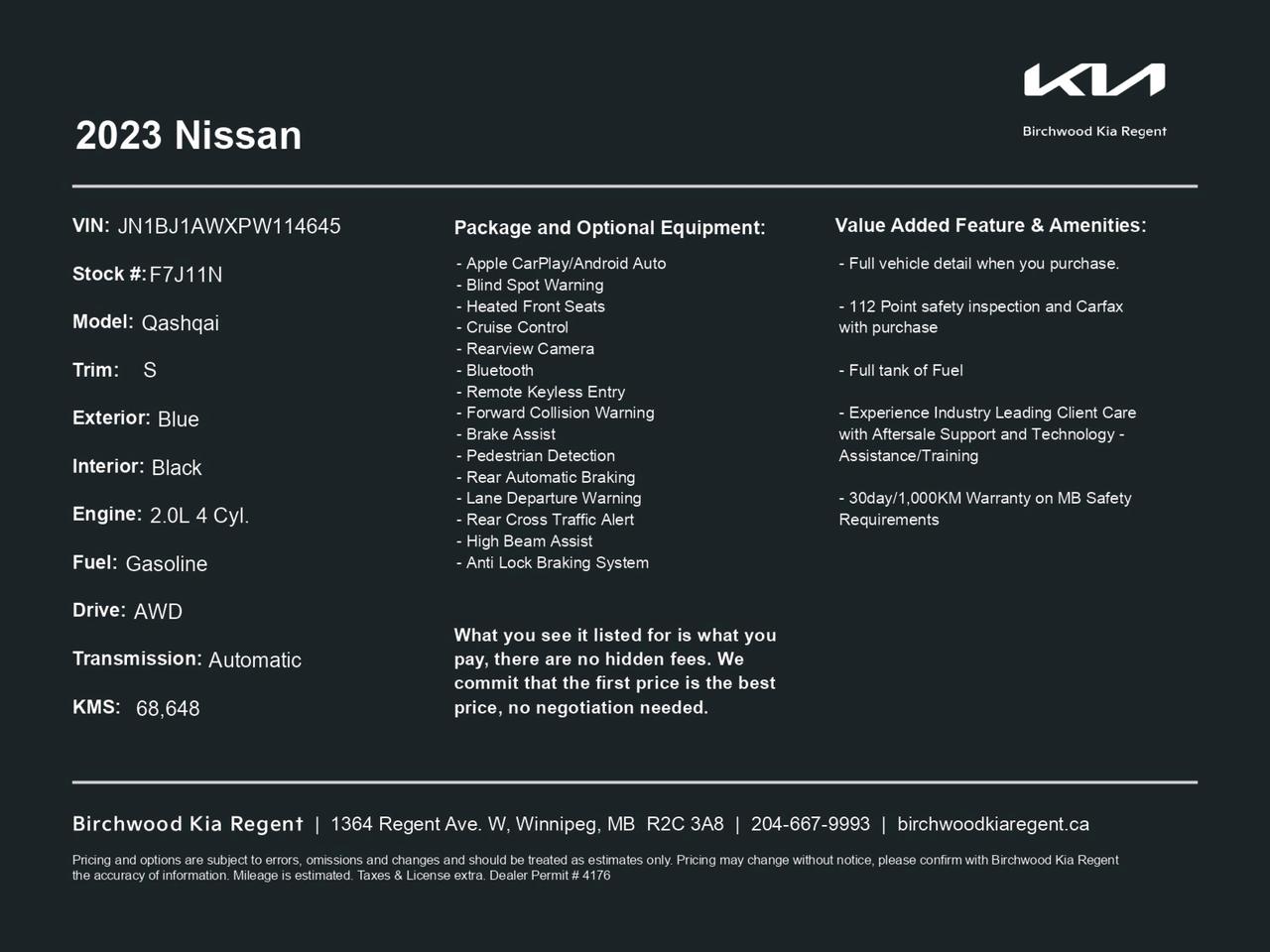 KIA
Birchwood Kia Regent

2023 Nissan

VIN: JN1BJ1AWXPW114645

Stock #: F7J11N

Model: Qashqai

Trim: S

Exterior: Blue

Interior: Black

Engine: 2.0L 4 Cyl.

Fuel: Gasoline

Drive: AWD

Transmission: Automatic

KMS: 68,648

Package and Optional Equipment:

- Apple CarPlay/Android Auto
- Blind Spot Warning
- Heated Front Seats
- Cruise Control
- Rearview Camera
- Bluetooth
- Remote Keyless Entry
- Forward Collision Warning
- Brake Assist
- Pedestrian Detection
- Rear Automatic Braking
- Lane Departure Warning
- Rear Cross Traffic Alert
- High Beam Assist
- Anti Lock Braking System

What you see it listed for is what you pay, there are no hidden fees. We commit that the first price is the best price, no negotiation needed.

Value Added Feature & Amenities:

- Full vehicle detail when you purchase.

- 112 Point safety inspection and Carfax with purchase

- Full tank of Fuel

- Experience Industry Leading Client Care with Aftersale Support and Technology - Assistance/Training

- 30day/1,000KM Warranty on MB Safety Requirements

Birchwood Kia Regent | 1364 Regent Ave. W, Winnipeg, MB R2C 3A8 | 204-667-9993 | birchwoodkiaregent.ca

Pricing and options are subject to errors, omissions and changes and should be treated as estimates only. Pricing may change without notice, please confirm with Birchwood Kia Regent the accuracy of information. Mileage is estimated. Taxes & License extra. Dealer Permit # 4176